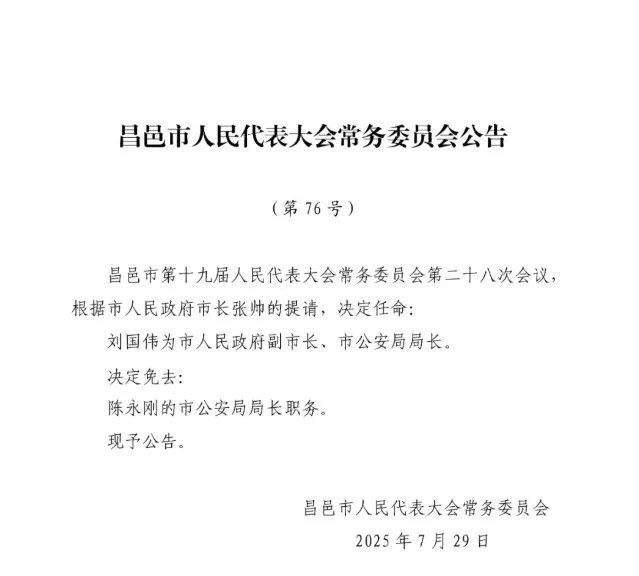 昌邑市人民代表大会常务委员会公告

（第 76 号）

昌邑市第十九届人民代表大会常务委员会第二十八次会议，根据市人民政府市长张帅的提请，决定任命：

刘国伟为市人民政府副市长、市公安局局长。

决定免去：

陈永刚的市公安局局长职务。

现予公告。

昌邑市人民代表大会常务委员会

2025 年 7 月 29 日